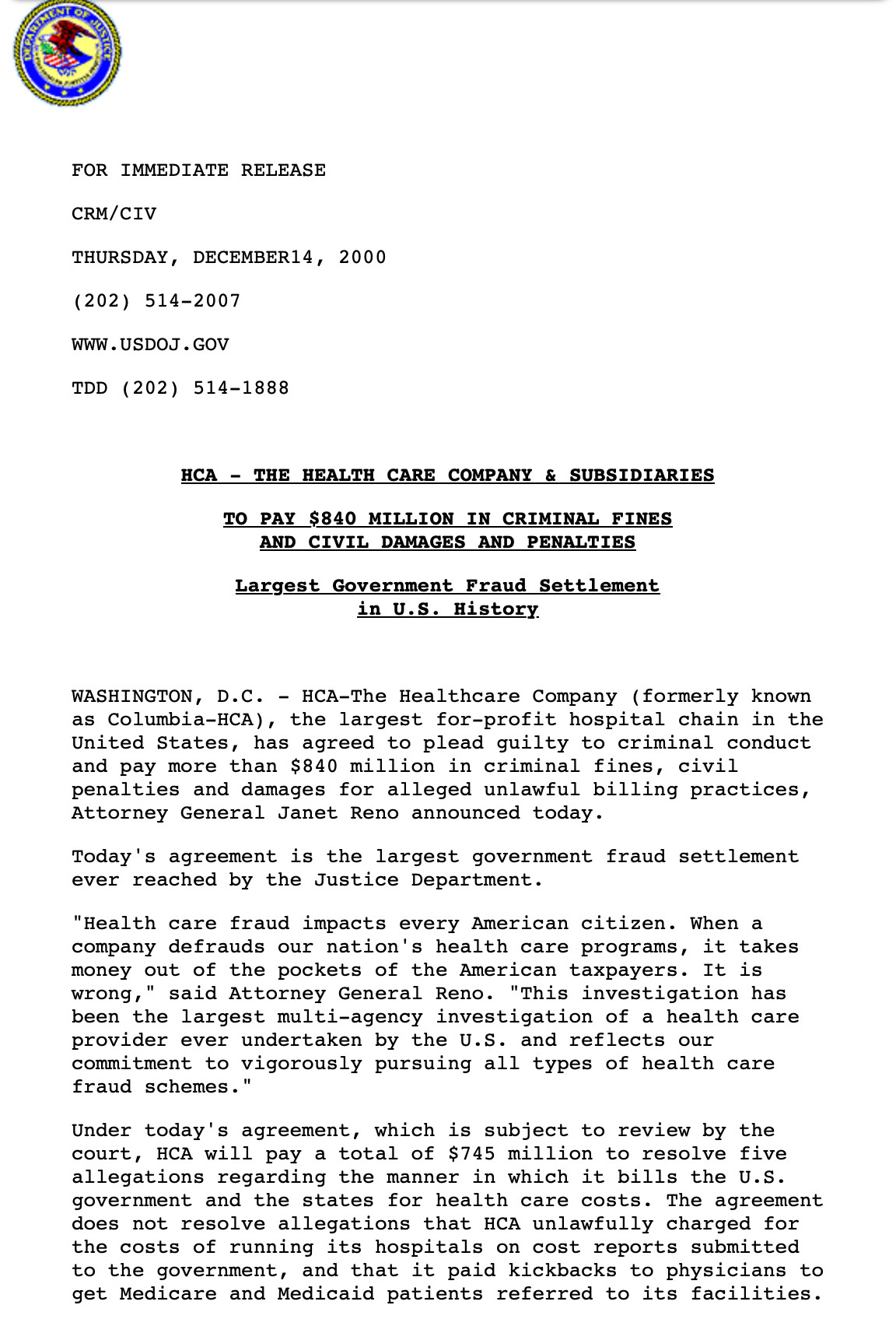 DEPARTMENT OF JUSTICE

FOR IMMEDIATE RELEASE

CRM/CIV

THURSDAY, DECEMBER14, 2000

(202) 514-2007

WWW.USDOJ.GOV

TDD (202) 514-1888

HCA - THE HEALTH CARE COMPANY & SUBSIDIARIES

TO PAY $840 MILLION IN CRIMINAL FINES AND CIVIL DAMAGES AND PENALTIES

Largest Government Fraud Settlement in U.S. History

WASHINGTON, D.C. - HCA-The Healthcare Company (formerly known as Columbia-HCA), the largest for-profit hospital chain in the United States, has agreed to plead guilty to criminal conduct and pay more than $840 million in criminal fines, civil penalties and damages for alleged unlawful billing practices, Attorney General Janet Reno announced today.

Today's agreement is the largest government fraud settlement ever reached by the Justice Department.

"Health care fraud impacts every American citizen. When a company defrauds our nation's health care programs, it takes money out of the pockets of the American taxpayers. It is wrong," said Attorney General Reno. "This investigation has been the largest multi-agency investigation of a health care provider ever undertaken by the U.S. and reflects our commitment to vigorously pursuing all types of health care fraud schemes."

Under today's agreement, which is subject to review by the court, HCA will pay a total of $745 million to resolve five allegations regarding the manner in which it bills the U.S. government and the states for health care costs. The agreement does not resolve allegations that HCA unlawfully charged for the costs of running its hospitals on cost reports submitted to the government, and that it paid kickbacks to physicians to get Medicare and Medicaid patients referred to its facilities.